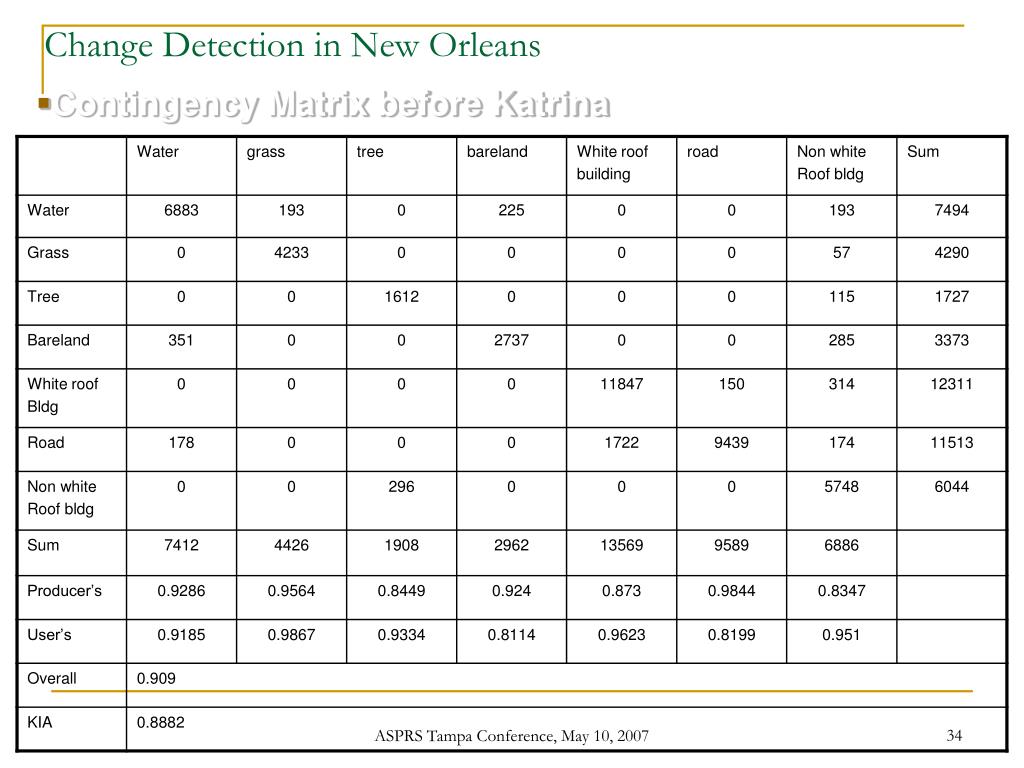 Change Detection in New Orleans

Contingency Matrix before Katrina

| | Water | grass | tree | bareland | White roof building | road | Non white Roof bldg | Sum |
|---|---|---|---|---|---|---|---|---|
| Water | 6883 | 193 | 0 | 225 | 0 | 0 | 193 | 7494 |
| Grass | 0 | 4233 | 0 | 0 | 0 | 0 | 57 | 4290 |
| Tree | 0 | 0 | 1612 | 0 | 0 | 0 | 115 | 1727 |
| Bareland | 351 | 0 | 0 | 2737 | 0 | 0 | 285 | 3373 |
| White roof Bldg | 0 | 0 | 0 | 0 | 11847 | 150 | 314 | 12311 |
| Road | 178 | 0 | 0 | 0 | 1722 | 9439 | 174 | 11513 |
| Non white Roof bldg | 0 | 0 | 296 | 0 | 0 | 0 | 5748 | 6044 |
| Sum | 7412 | 4426 | 1908 | 2962 | 13569 | 9589 | 6886 | |
| Producer's | 0.9286 | 0.9564 | 0.8449 | 0.924 | 0.873 | 0.9844 | 0.8347 | |
| User's | 0.9185 | 0.9867 | 0.9334 | 0.8114 | 0.9623 | 0.8199 | 0.951 | |
| Overall | 0.909 | | | | | | | |
| KIA | 0.8882 | | | | | | | |

ASPRS Tampa Conference, May 10, 2007

34